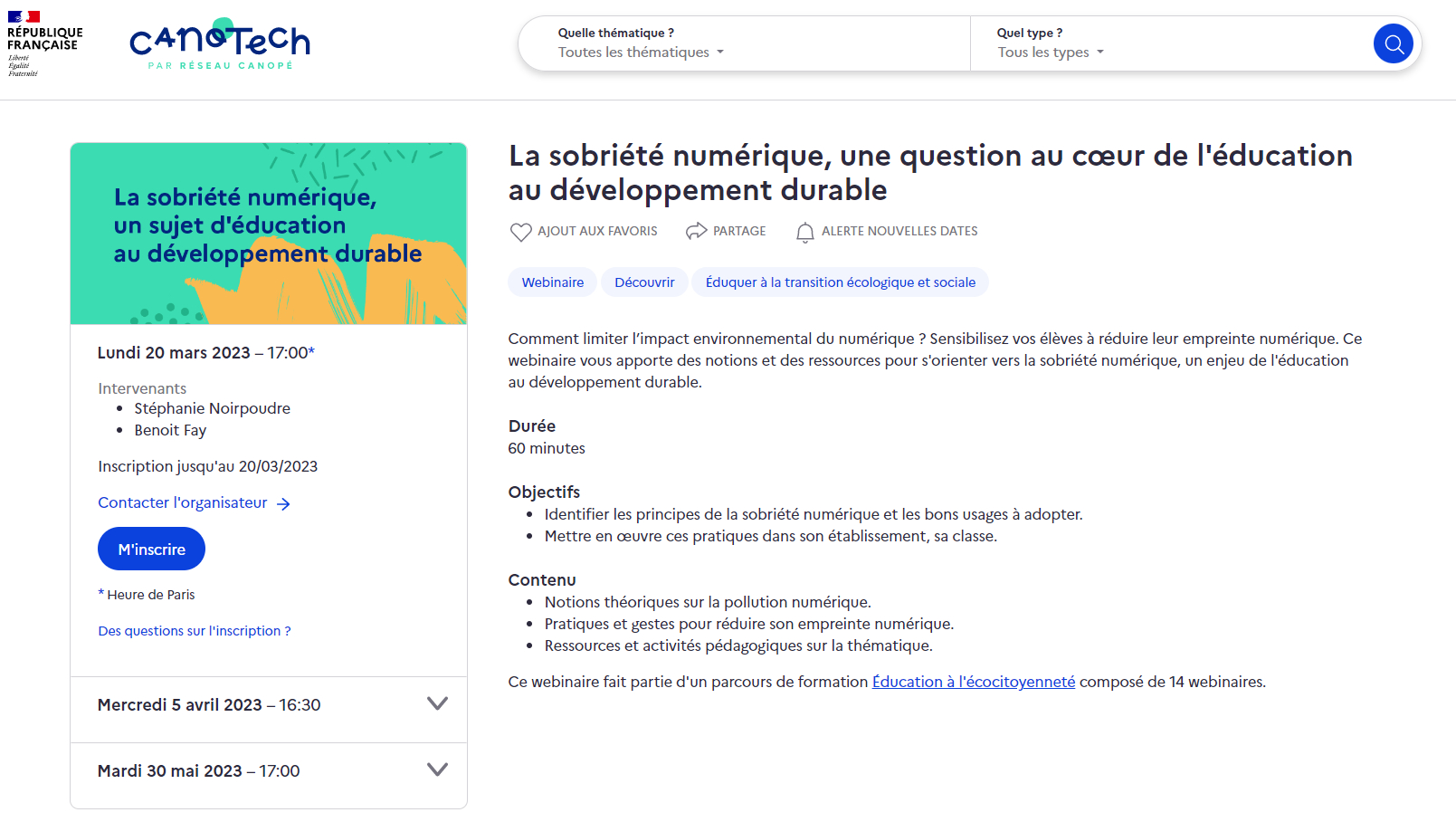 RÉPUBLIQUE FRANÇAISE
Liberté
Égalité
Fraternité

CANOTECH
PAR RÉSEAU CANOPÉ

Quelle thématique ?
Toutes les thématiques

Quel type ?
Tous les types

La sobriété numérique, un sujet d'éducation au développement durable

Lundi 20 mars 2023 – 17:00*

Intervenants
- Stéphanie Noirpoudre
- Benoit Fay

Inscription jusqu'au 20/03/2023

Contacter l'organisateur

M'inscrire

* Heure de Paris

Des questions sur l'inscription ?

Mercredi 5 avril 2023 – 16:30

Mardi 30 mai 2023 – 17:00

La sobriété numérique, une question au cœur de l'éducation au développement durable

AJOUT AUX FAVORIS PARTAGE ALERTE NOUVELLES DATES

Webinaire Découvrir Éduquer à la transition écologique et sociale

Comment limiter l'impact environnemental du numérique ? Sensibilisez vos élèves à réduire leur empreinte numérique. Ce webinaire vous apporte des notions et des ressources pour s'orienter vers la sobriété numérique, un enjeu de l'éducation au développement durable.

Durée
60 minutes

Objectifs
- Identifier les principes de la sobriété numérique et les bons usages à adopter.
- Mettre en œuvre ces pratiques dans son établissement, sa classe.

Contenu
- Notions théoriques sur la pollution numérique.
- Pratiques et gestes pour réduire son empreinte numérique.
- Ressources et activités pédagogiques sur la thématique.

Ce webinaire fait partie d'un parcours de formation Éducation à l'écocitoyenneté composé de 14 webinaires.